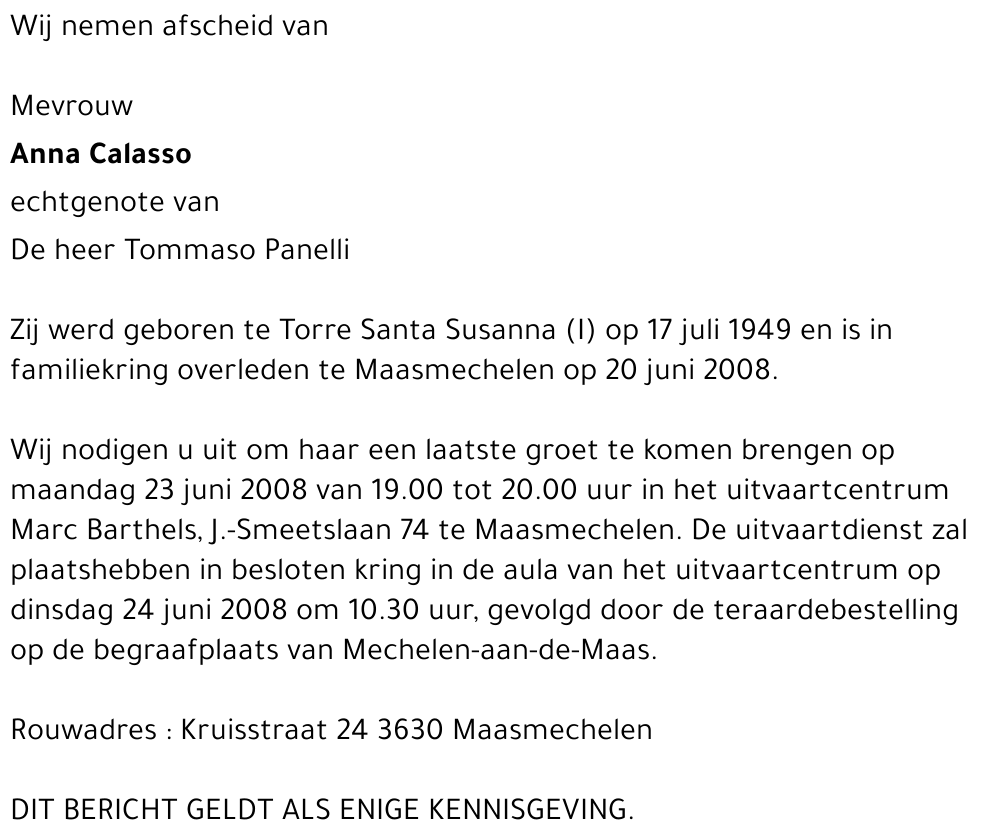 Wij nemen afscheid van

Mevrouw
Anna Calasso
echtgenote van
De heer Tommaso Panelli

Zij werd geboren te Torre Santa Susanna (I) op 17 juli 1949 en is in familiekring overleden te Maasmechelen op 20 juni 2008.

Wij nodigen u uit om haar een laatste groet te komen brengen op maandag 23 juni 2008 van 19.00 tot 20.00 uur in het uitvaartcentrum Marc Barthels, J.-Smeetslaan 74 te Maasmechelen. De uitvaartdienst zal plaatshebben in besloten kring in de aula van het uitvaartcentrum op dinsdag 24 juni 2008 om 10.30 uur, gevolgd door de teraardebestelling op de begraafplaats van Mechelen-aan-de-Maas.

Rouwadres : Kruisstraat 24 3630 Maasmechelen

DIT BERICHT GELDT ALS ENIGE KENNISGEVING.